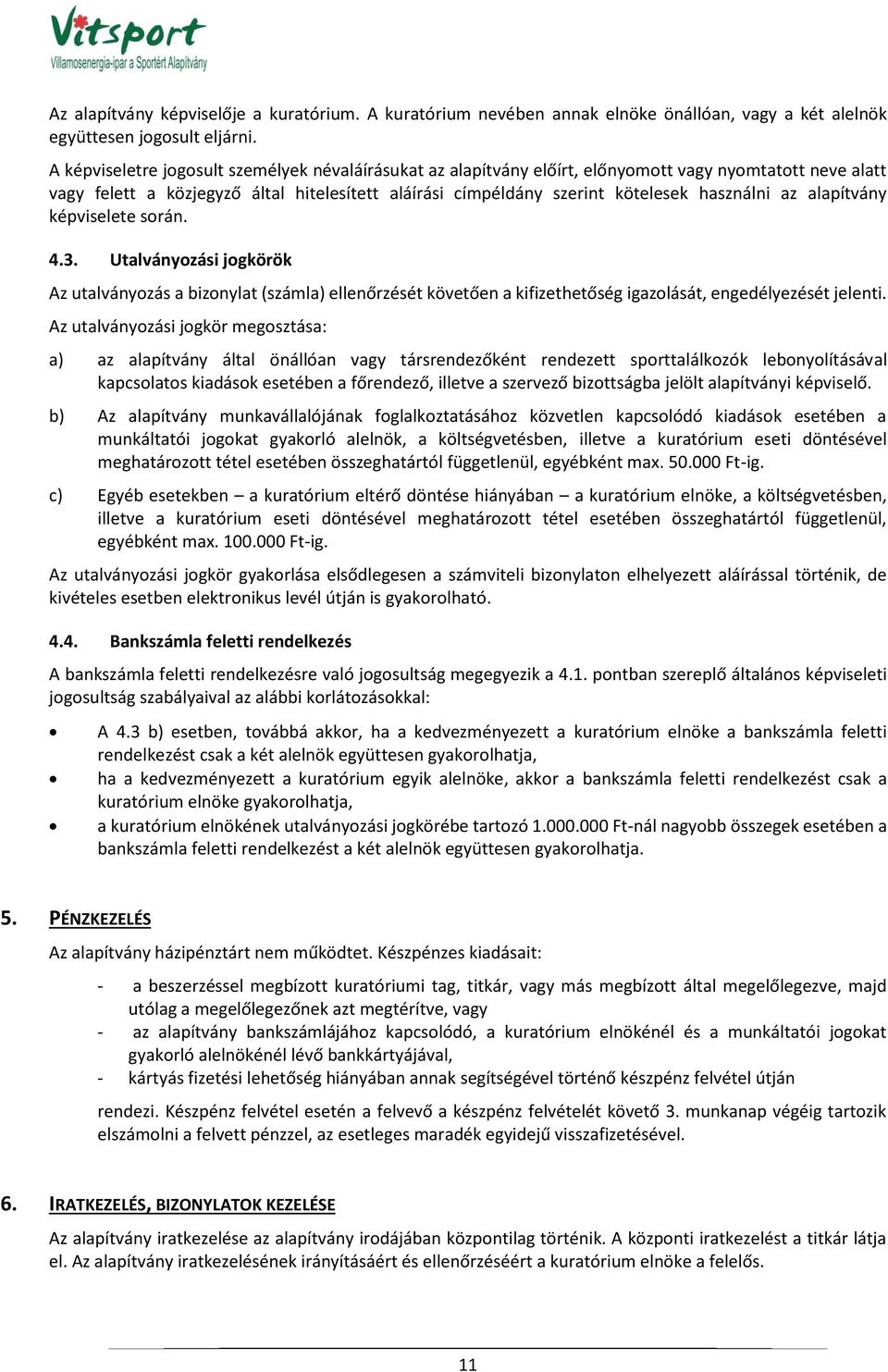 Vitsport
Villamosenergia-ipar a Sportért Alapítvány

Az alapítvány képviselője a kuratórium. A kuratórium nevében annak elnöke önállóan, vagy a két alelnök együttesen jogosult eljárni.

A képviseletre jogosult személyek névaláírásukat az alapítvány előírt, előnyomott vagy nyomtatott neve alatt vagy felett a közjegyző által hitelesített aláírási címpéldány szerint kötelesek használni az alapítvány képviselete során.

4.3. Utalványozási jogkörök

Az utalványozás a bizonylat (számla) ellenőrzését követően a kifizethetőség igazolását, engedélyezését jelenti.

Az utalványozási jogkör megosztása:

a) az alapítvány által önállóan vagy társrendezőként rendezett sporttalálkozók lebonyolításával kapcsolatos kiadások esetében a főrendező, illetve a szervező bizottságba jelölt alapítványi képviselő.

b) Az alapítvány munkavállalójának foglalkoztatásához közvetlen kapcsolódó kiadások esetében a munkáltatói jogokat gyakorló alelnök, a költségvetésben, illetve a kuratórium eseti döntésével meghatározott tétel esetében összeghatártól függetlenül, egyébként max. 50.000 Ft-ig.

c) Egyéb esetekben – a kuratórium eltérő döntése hiányában – a kuratórium elnöke, a költségvetésben, illetve a kuratórium eseti döntésével meghatározott tétel esetében összeghatártól függetlenül, egyébként max. 100.000 Ft-ig.

Az utalványozási jogkör gyakorlása elsődlegesen a számviteli bizonylaton elhelyezett aláírással történik, de kivételes esetben elektronikus levél útján is gyakorolható.

4.4. Bankszámla feletti rendelkezés

A bankszámla feletti rendelkezésre való jogosultság megegyezik a 4.1. pontban szereplő általános képviseleti jogosultság szabályaival az alábbi korlátozásokkal:

• A 4.3 b) esetben, továbbá akkor, ha a kedvezményezett a kuratórium elnöke a bankszámla feletti rendelkezést csak a két alelnök együttesen gyakorolhatja,
• ha a kedvezményezett a kuratórium egyik alelnöke, akkor a bankszámla feletti rendelkezést csak a kuratórium elnöke gyakorolhatja,
• a kuratórium elnökének utalványozási jogkörébe tartozó 1.000.000 Ft-nál nagyobb összegek esetében a bankszámla feletti rendelkezést a két alelnök együttesen gyakorolhatja.

5. PÉNZKEZELÉS

Az alapítvány házipénztárt nem működtet. Készpénzes kiadásait:

- a beszerzéssel megbízott kuratóriumi tag, titkár, vagy más megbízott által megelőlegezve, majd utólag a megelőlegezőnek azt megtérítve, vagy
- az alapítvány bankszámlájához kapcsolódó, a kuratórium elnökénél és a munkáltatói jogokat gyakorló alelnökénél lévő bankkártyájával,
- kártyás fizetési lehetőség hiányában annak segítségével történő készpénz felvétel útján

rendezi. Készpénz felvétel esetén a felvevő a készpénz felvételét követő 3. munkanap végéig tartozik elszámolni a felvett pénzzel, az esetleges maradék egyidejű visszafizetésével.

6. IRATKEZELÉS, BIZONYLATOK KEZELÉSE

Az alapítvány iratkezelése az alapítvány irodájában központilag történik. A központi iratkezelést a titkár látja el. Az alapítvány iratkezelésének irányításáért és ellenőrzéséért a kuratórium elnöke a felelős.

11